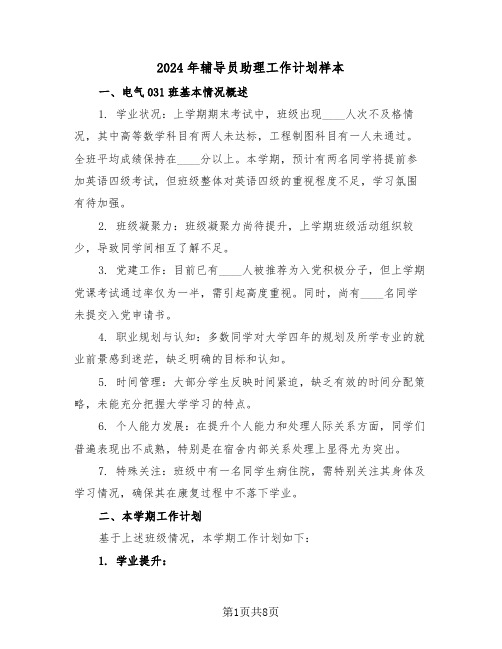 2024年辅导员助理工作计划样本

一、电气031班基本情况概述

1. 学业状况：上学期期末考试中，班级出现____人次不及格情况，其中高等数学科目有两人未达标，工程制图科目有一人未通过。全班平均成绩保持在____分以上。本学期，预计有两名同学将提前参加英语四级考试，但班级整体对英语四级的重视程度不足，学习氛围有待加强。

2. 班级凝聚力：班级凝聚力尚待提升，上学期班级活动组织较少，导致同学间相互了解不足。

3. 党建工作：目前已有____人被推荐为入党积极分子，但上学期党课考试通过率仅为一半，需引起高度重视。同时，尚有____名同学未提交入党申请书。

4. 职业规划与认知：多数同学对大学四年的规划及所学专业的就业前景感到迷茫，缺乏明确的目标和认知。

5. 时间管理：大部分学生反映时间紧迫，缺乏有效的时间分配策略，未能充分把握大学学习的特点。

6. 个人能力发展：在提升个人能力和处理人际关系方面，同学们普遍表现出不成熟，特别是在宿舍内部关系处理上显得尤为突出。

7. 特殊关注：班级中有一名同学生病住院，需特别关注其身体及学习情况，确保其在康复过程中不落下学业。

二、本学期工作计划

基于上述班级情况，本学期工作计划如下：

1. 学业提升：

第1页共8页